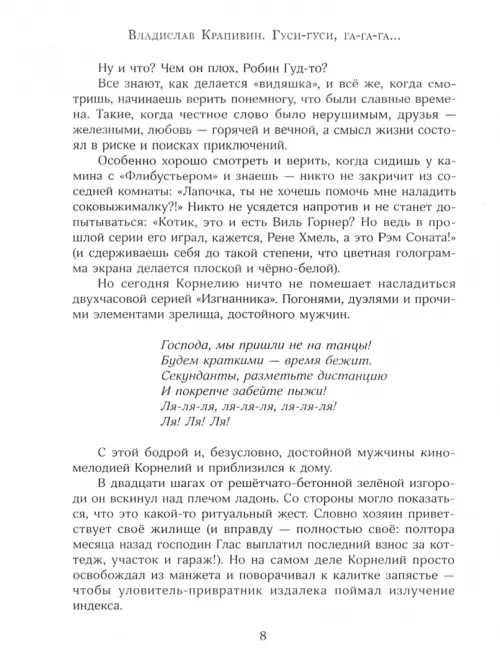 Владислав Крапивин. Гуси-гуси, га-га-га...

Ну и что? Чем он плох, Робин Гуд-то?

Все знают, как делается «видяшка», и всё же, когда смотришь, начинаешь верить понемногу, что были славные времена. Такие, когда честное слово было нерушимым, друзья — железными, любовь — горячей и вечной, а смысл жизни состоял в риске и поисках приключений.

Особенно хорошо смотреть и верить, когда сидишь у камина с «Флибустьером» и знаешь — никто не закричит из соседней комнаты: «Лапочка, ты не хочешь помочь мне наладить соковыжималку?!» Никто не усядется напротив и не станет допытываться: «Котик, это и есть Виль Горнер? Но ведь в прошлой серии его играл, кажется, Рене Хмель, а это Рэм Соната!» (и сдерживаешь себя до такой степени, что цветная голограмма экрана делается плоской и чёрно-белой).

Но сегодня Корнелию ничто не помешает насладиться двухчасовой серией «Изгнанника». Погонями, дуэлями и прочими элементами зрелища, достойного мужчин.

Господа, мы пришли не на танцы!
Будем краткими — время бежит.
Секунданты, разметьте дистанцию
И покрепче забейте пыжи!
Ля-ля-ля, ля-ля-ля, ля-ля-ля!
Ля! Ля! Ля!

С этой бодрой и, безусловно, достойной мужчины киномелодией Корнелий и приблизился к дому.

В двадцати шагах от решётчато-бетонной зелёной изгороди он вскинул над плечом ладонь. Со стороны могло показаться, что это какой-то ритуальный жест. Словно хозяин приветствует своё жилище (и вправду — полностью своё: полтора месяца назад господин Глас выплатил последний взнос за коттедж, участок и гараж!). Но на самом деле Корнелий просто освобождал из манжета и поворачивал к калитке запястье — чтобы уловитель-привратник издалека поймал излучение индекса.

8